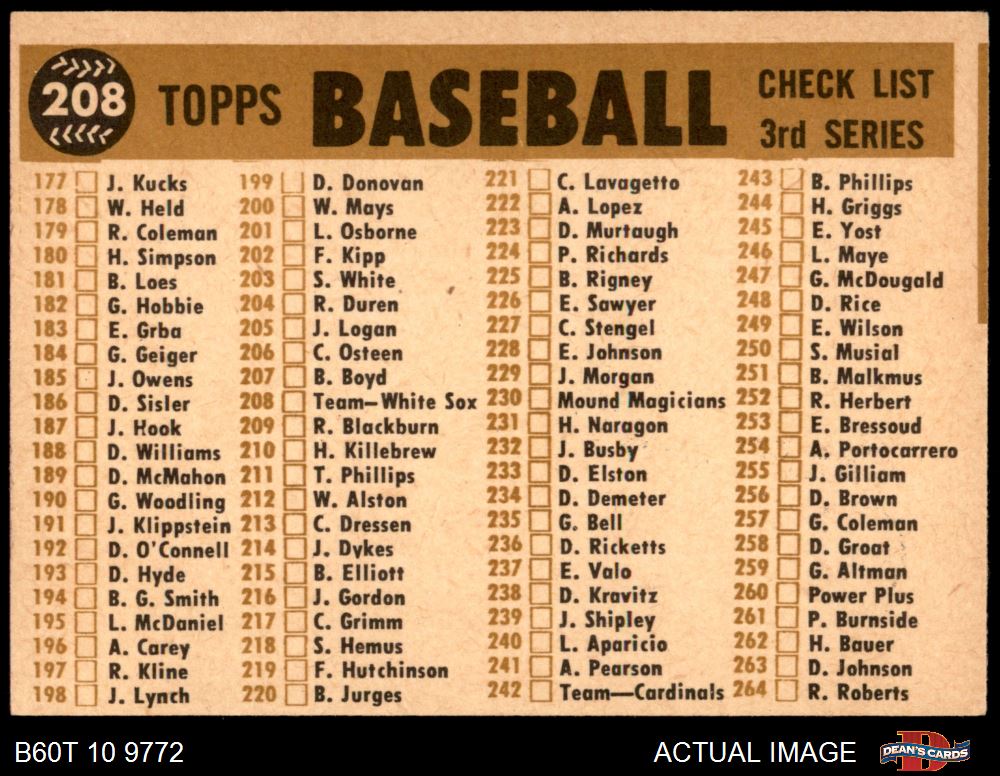 208 TOPPS BASEBALL CHECK LIST 3rd SERIES

177 ☐ J. Kucks
178 ☐ W. Held
179 ☐ R. Coleman
180 ☐ H. Simpson
181 ☐ B. Loes
182 ☐ G. Hobbie
183 ☐ E. Grba
184 ☐ G. Geiger
185 ☐ J. Owens
186 ☐ D. Sisler
187 ☐ J. Hook
188 ☐ D. Williams
189 ☐ D. McMahon
190 ☐ G. Woodling
191 ☐ J. Klippstein
192 ☐ D. O'Connell
193 ☐ D. Hyde
194 ☐ B. G. Smith
195 ☐ L. McDaniel
196 ☐ A. Carey
197 ☐ R. Kline
198 ☐ J. Lynch

199 ☐ D. Donovan
200 ☐ W. Mays
201 ☐ L. Osborne
202 ☐ F. Kipp
203 ☐ S. White
204 ☐ R. Duren
205 ☐ J. Logan
206 ☐ C. Osteen
207 ☐ B. Boyd
208 ☐ Team—White Sox
209 ☐ R. Blackburn
210 ☐ H. Killebrew
211 ☐ T. Phillips
212 ☐ W. Alston
213 ☐ C. Dressen
214 ☐ J. Dykes
215 ☐ B. Elliott
216 ☐ J. Gordon
217 ☐ C. Grimm
218 ☐ S. Hemus
219 ☐ F. Hutchinson
220 ☐ B. Jurges

221 ☐ C. Lavagetto
222 ☐ A. Lopez
223 ☐ D. Murtaugh
224 ☐ P. Richards
225 ☐ B. Rigney
226 ☐ E. Sawyer
227 ☐ C. Stengel
228 ☐ E. Johnson
229 ☐ J. Morgan
230 ☐ Mound Magicians
231 ☐ H. Naragon
232 ☐ J. Busby
233 ☐ D. Elston
234 ☐ D. Demeter
235 ☐ G. Bell
236 ☐ D. Ricketts
237 ☐ E. Valo
238 ☐ D. Kravitz
239 ☐ J. Shipley
240 ☐ L. Aparicio
241 ☐ A. Pearson
242 ☐ Team—Cardinals

243 ☐ B. Phillips
244 ☐ H. Griggs
245 ☐ E. Yost
246 ☐ L. Maye
247 ☐ G. McDougald
248 ☐ D. Rice
249 ☐ E. Wilson
250 ☐ S. Musial
251 ☐ B. Malkmus
252 ☐ R. Herbert
253 ☐ E. Bressoud
254 ☐ A. Portocarrero
255 ☐ J. Gilliam
256 ☐ D. Brown
257 ☐ G. Coleman
258 ☐ D. Groat
259 ☐ G. Altman
260 ☐ Power Plus
261 ☐ P. Burnside
262 ☐ H. Bauer
263 ☐ D. Johnson
264 ☐ R. Roberts

B60T 10 9772

ACTUAL IMAGE

DEAN'S CARDS